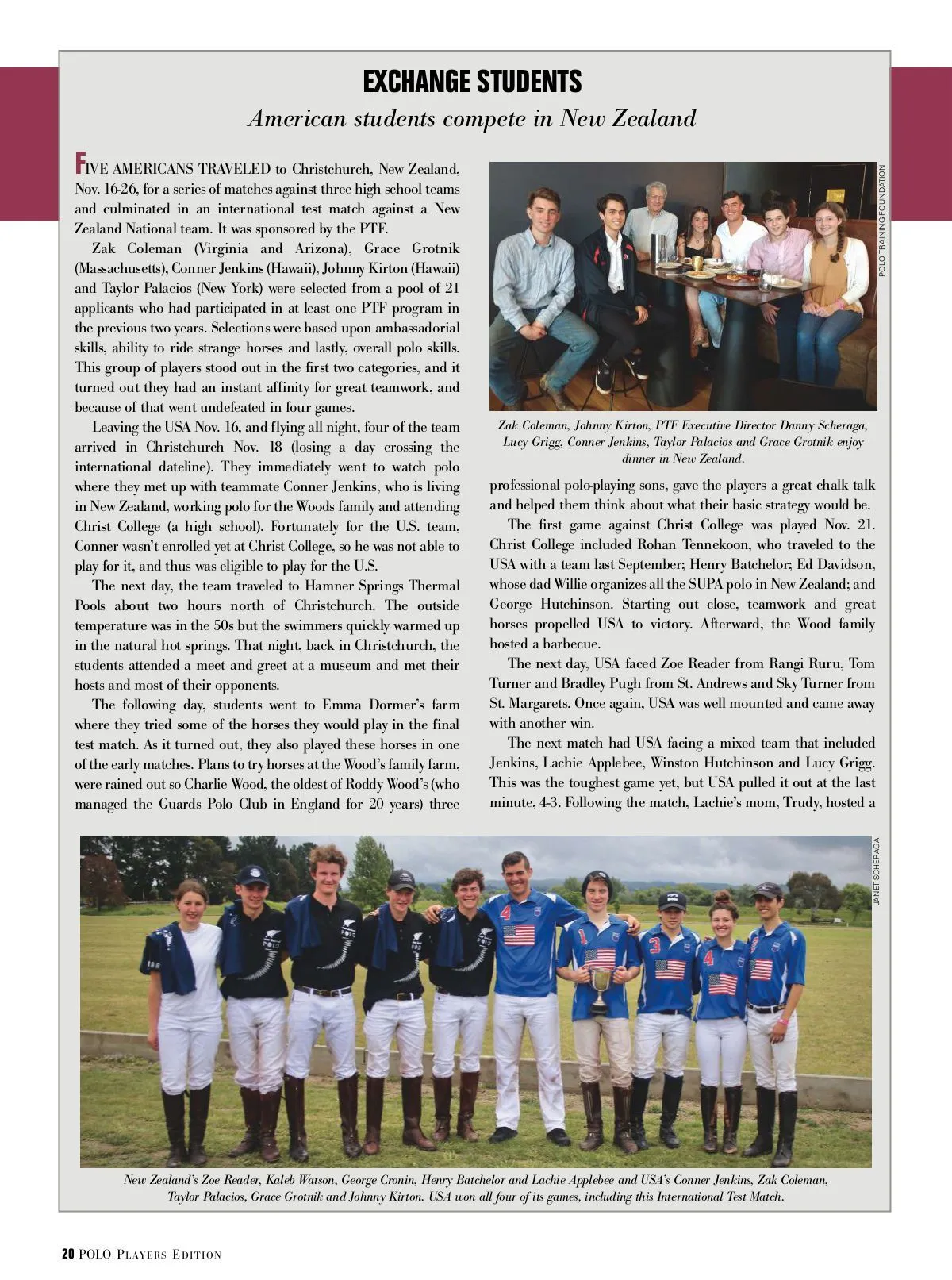 EXCHANGE STUDENTS

American students compete in New Zealand

FIVE AMERICANS TRAVELED to Christchurch, New Zealand, Nov. 16-26, for a series of matches against three high school teams and culminated in an international test match against a New Zealand National team. It was sponsored by the PTF.

Zak Coleman (Virginia and Arizona), Grace Grotnik (Massachusetts), Conner Jenkins (Hawaii), Johnny Kirton (Hawaii) and Taylor Palacios (New York) were selected from a pool of 21 applicants who had participated in at least one PTF program in the previous two years. Selections were based upon ambassadorial skills, ability to ride strange horses and lastly, overall polo skills. This group of players stood out in the first two categories, and it turned out they had an instant affinity for great teamwork, and because of that went undefeated in four games.

Leaving the USA Nov. 16, and flying all night, four of the team arrived in Christchurch Nov. 18 (losing a day crossing the international dateline). They immediately went to watch polo where they met up with teammate Conner Jenkins, who is living in New Zealand, working polo for the Woods family and attending Christ College (a high school). Fortunately for the U.S. team, Conner wasn't enrolled yet at Christ College, so he was not able to play for it, and thus was eligible to play for the U.S.

The next day, the team traveled to Hamner Springs Thermal Pools about two hours north of Christchurch. The outside temperature was in the 50s but the swimmers quickly warmed up in the natural hot springs. That night, back in Christchurch, the students attended a meet and greet at a museum and met their hosts and most of their opponents.

The following day, students went to Emma Dormer's farm where they tried some of the horses they would play in the final test match. As it turned out, they also played these horses in one of the early matches. Plans to try horses at the Wood's family farm, were rained out so Charlie Wood, the oldest of Roddy Wood's (who managed the Guards Polo Club in England for 20 years) three

POLO TRAINING FOUNDATION

Zak Coleman, Johnny Kirton, PTF Executive Director Danny Scheraga, Lucy Grigg, Conner Jenkins, Taylor Palacios and Grace Grotnik enjoy dinner in New Zealand.

professional polo-playing sons, gave the players a great chalk talk and helped them think about what their basic strategy would be.

The first game against Christ College was played Nov. 21. Christ College included Rohan Tennekoon, who traveled to the USA with a team last September; Henry Batchelor; Ed Davidson, whose dad Willie organizes all the SUPA polo in New Zealand; and George Hutchinson. Starting out close, teamwork and great horses propelled USA to victory. Afterward, the Wood family hosted a barbecue.

The next day, USA faced Zoe Reader from Rangi Ruru, Tom Turner and Bradley Pugh from St. Andrews and Sky Turner from St. Margarets. Once again, USA was well mounted and came away with another win.

The next match had USA facing a mixed team that included Jenkins, Lachie Applebee, Winston Hutchinson and Lucy Grigg. This was the toughest game yet, but USA pulled it out at the last minute, 4-3. Following the match, Lachie's mom, Trudy, hosted a

JANET SCHERAGA

New Zealand's Zoe Reader, Kaleb Watson, George Cronin, Henry Batchelor and Lachie Applebee and USA's Conner Jenkins, Zak Coleman, Taylor Palacios, Grace Grotnik and Johnny Kirton. USA won all four of its games, including this International Test Match.

20 POLO PLAYERS EDITION